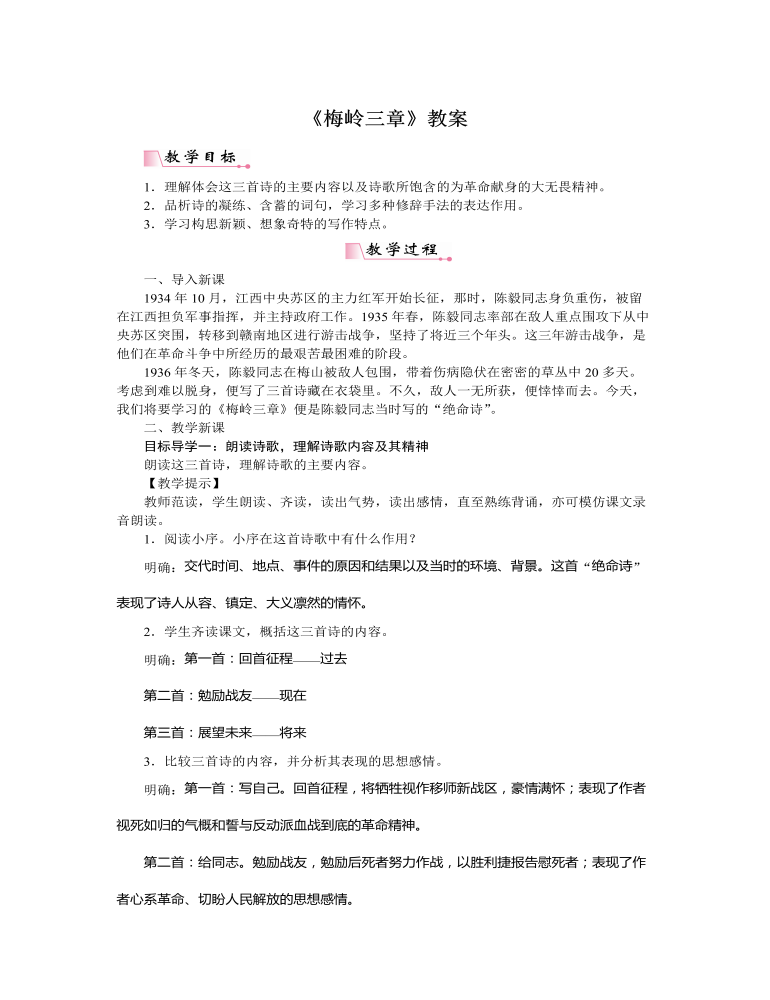 《梅岭三章》教案

教学目标

1．理解体会这三首诗的主要内容以及诗歌所饱含的为革命献身的大无畏精神。
2．品析诗的凝练、含蓄的词句，学习多种修辞手法的表达作用。
3．学习构思新颖、想象奇特的写作特点。

教学过程

一、导入新课
1934 年 10 月，江西中央苏区的主力红军开始长征，那时，陈毅同志身负重伤，被留在江西担负军事指挥，并主持政府工作。1935 年春，陈毅同志率部在敌人重点围攻下从中央苏区突围，转移到赣南地区进行游击战争，坚持了将近三个年头。这三年游击战争，是他们在革命斗争中所经历的最艰苦最困难的阶段。
1936 年冬天，陈毅同志在梅山被敌人包围，带着伤病隐伏在密密的草丛中 20 多天。考虑到难以脱身，便写了三首诗藏在衣袋里。不久，敌人一无所获，便悻悻而去。今天，我们将要学习的《梅岭三章》便是陈毅同志当时写的“绝命诗”。
二、教学新课
目标导学一：朗读诗歌，理解诗歌内容及其精神
朗读这三首诗，理解诗歌的主要内容。
【教学提示】
教师范读，学生朗读、齐读，读出气势，读出感情，直至熟练背诵，亦可模仿课文录音朗读。
1．阅读小序。小序在这首诗歌中有什么作用？
明确：交代时间、地点、事件的原因和结果以及当时的环境、背景。这首“绝命诗”表现了诗人从容、镇定、大义凛然的情怀。
2．学生齐读课文，概括这三首诗的内容。
明确：第一首：回首征程——过去
第二首：勉励战友——现在
第三首：展望未来——将来
3．比较三首诗的内容，并分析其表现的思想感情。
明确：第一首：写自己。回首征程，将牺牲视作移师新战区，豪情满怀；表现了作者视死如归的气概和誓与反动派血战到底的革命精神。
第二首：给同志。勉励战友，勉励后死者努力作战，以胜利捷报告慰死者；表现了作者心系革命、切盼人民解放的思想感情。